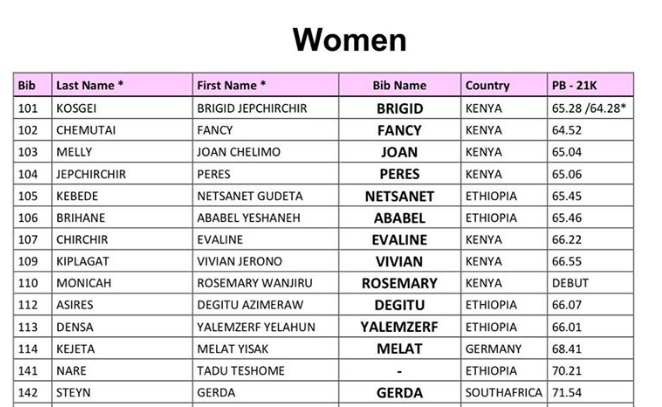 Women

| Bib | Last Name * | First Name * | Bib Name | Country | PB - 21K |
|---|---|---|---|---|---|
| 101 | KOSGEI | BRIGID JEPCHIRCHIR | BRIGID | KENYA | 65.28 /64.28* |
| 102 | CHEMUTAI | FANCY | FANCY | KENYA | 64.52 |
| 103 | MELLY | JOAN CHELIMO | JOAN | KENYA | 65.04 |
| 104 | JEPCHIRCHIR | PERES | PERES | KENYA | 65.06 |
| 105 | KEBEDE | NETSANET GUDETA | NETSANET | ETHIOPIA | 65.45 |
| 106 | BRIHANE | ABABEL YESHANEH | ABABEL | ETHIOPIA | 65.46 |
| 107 | CHIRCHIR | EVALINE | EVALINE | KENYA | 66.22 |
| 109 | KIPLAGAT | VIVIAN JERONO | VIVIAN | KENYA | 66.55 |
| 110 | MONICAH | ROSEMARY WANJIRU | ROSEMARY | KENYA | DEBUT |
| 112 | ASIRES | DEGITU AZIMERAW | DEGITU | ETHIOPIA | 66.07 |
| 113 | DENSA | YALEMZERF YELAHUN | YALEMZERF | ETHIOPIA | 66.01 |
| 114 | KEJETA | MELAT YISAK | MELAT | GERMANY | 68.41 |
| 141 | NARE | TADU TESHOME | - | ETHIOPIA | 70.21 |
| 142 | STEYN | GERDA | GERDA | SOUTHAFRICA | 71.54 |